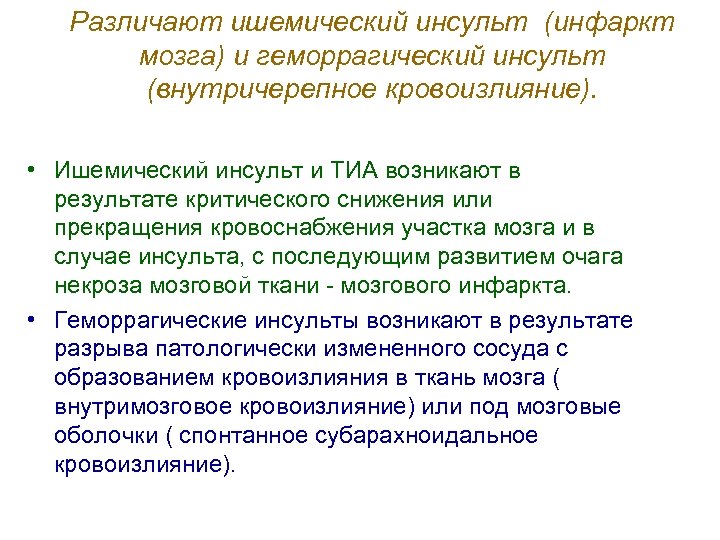 Различают ишемический инсульт (инфаркт мозга) и геморрагический инсульт (внутричерепное кровоизлияние).

• Ишемический инсульт и ТИА возникают в результате критического снижения или прекращения кровоснабжения участка мозга и в случае инсульта, с последующим развитием очага некроза мозговой ткани - мозгового инфаркта.

• Геморрагические инсульты возникают в результате разрыва патологически измененного сосуда с образованием кровоизлияния в ткань мозга ( внутримозговое кровоизлияние) или под мозговые оболочки ( спонтанное субарахноидальное кровоизлияние).